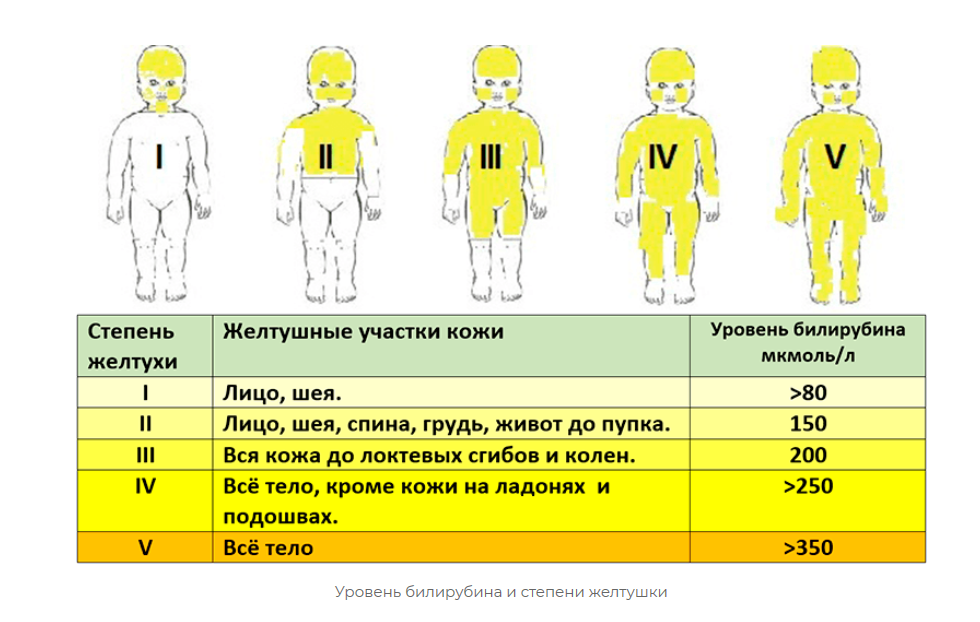 I

II

III

IV

V

| Степень желтухи | Желтушные участки кожи | Уровень билирубина мкмоль/л |
|---|---|---|
| I | Лицо, шея. | >80 |
| II | Лицо, шея, спина, грудь, живот до пупка. | 150 |
| III | Вся кожа до локтевых сгибов и колен. | 200 |
| IV | Всё тело, кроме кожи на ладонях и подошвах. | >250 |
| V | Всё тело | >350 |

Уровень билирубина и степени желтушки